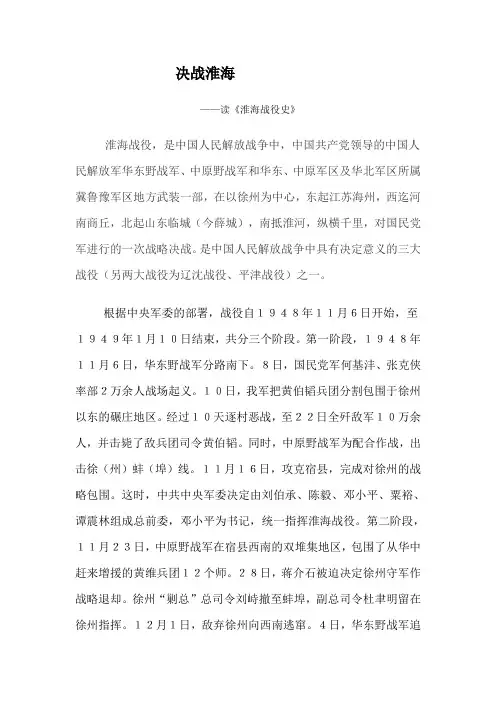 决战淮海

——读《淮海战役史》

淮海战役，是中国人民解放战争中，中国共产党领导的中国人民解放军华东野战军、中原野战军和华东、中原军区及华北军区所属冀鲁豫军区地方武装一部，在以徐州为中心，东起江苏海州，西迄河南商丘，北起山东临城（今薛城），南抵淮河，纵横千里，对国民党军进行的一次战略决战。是中国人民解放战争中具有决定意义的三大战役（另两大战役为辽沈战役、平津战役）之一。

根据中央军委的部署，战役自１９４８年１１月６日开始，至１９４９年1月１０日结束，共分三个阶段。第一阶段，１９４８年１１月６日，华东野战军分路南下。8日，国民党军何基沣、张克侠率部２万余人战场起义。１０日，我军把黄伯韬兵团分割包围于徐州以东的碾庄地区。经过１０天逐村恶战，至２２日全歼敌军１０万余人，并击毙了敌兵团司令黄伯韬。同时，中原野战军为配合作战，出击徐（州）蚌（埠）线。１１月１６日，攻克宿县，完成对徐州的战略包围。这时，中共中央军委决定由刘伯承、陈毅、邓小平、粟裕、谭震林组成总前委，邓小平为书记，统一指挥淮海战役。第二阶段，１１月２３日，中原野战军在宿县西南的双堆集地区，包围了从华中赶来增援的黄维兵团１２个师。２８日，蒋介石被迫决定徐州守军作战略退却。徐州“剿总”总司令刘峙撤至蚌埠，副总司令杜聿明留在徐州指挥。１２月1日，敌弃徐州向西南逃窜。4日，华东野战军追